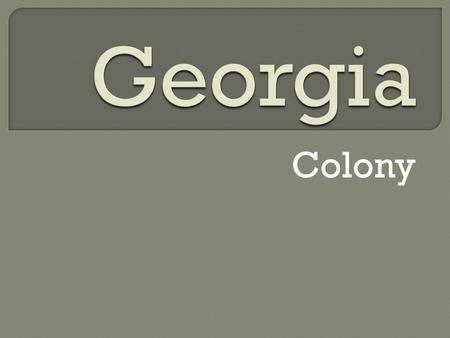 Georgia

Colony